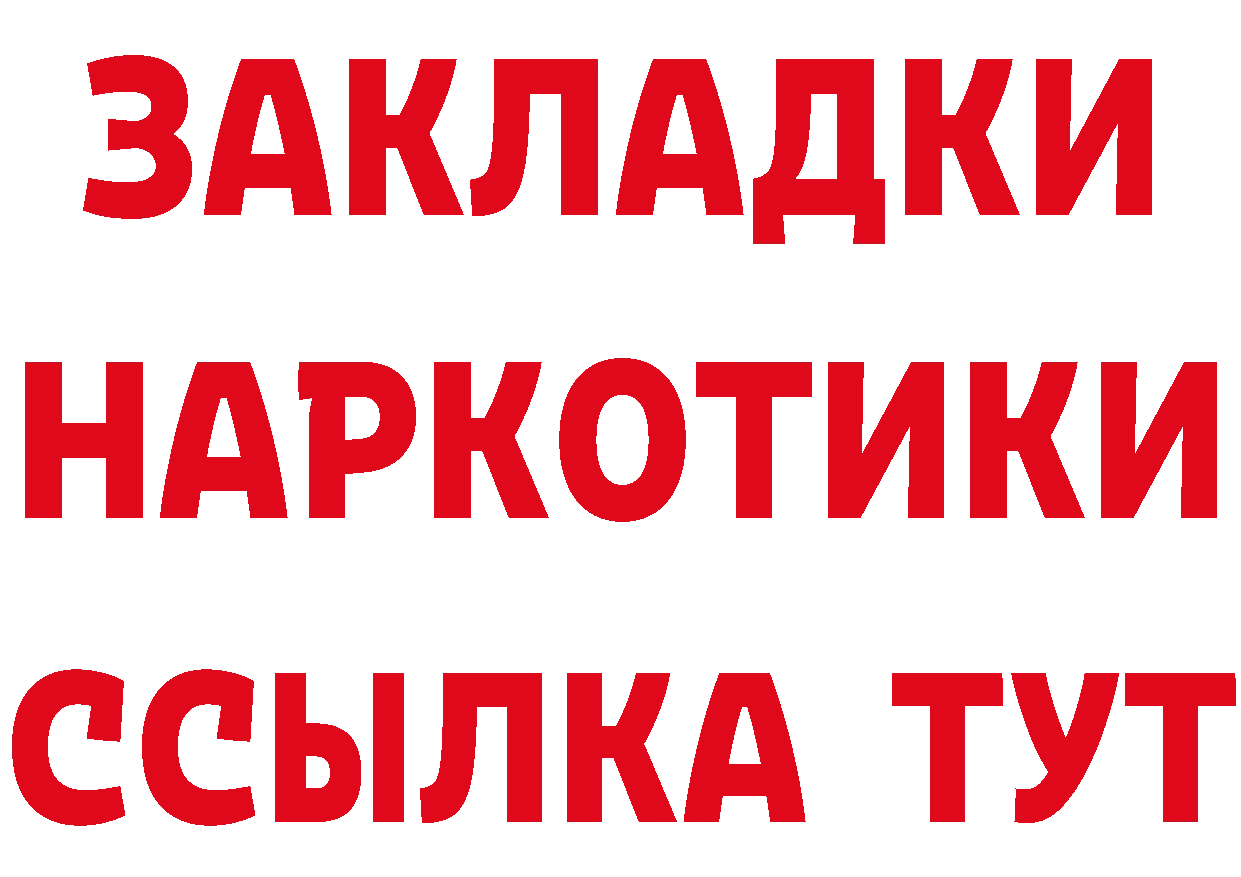 ЗАКЛАДКИ НАРКОТИКИ ССЫЛКА ТУТ